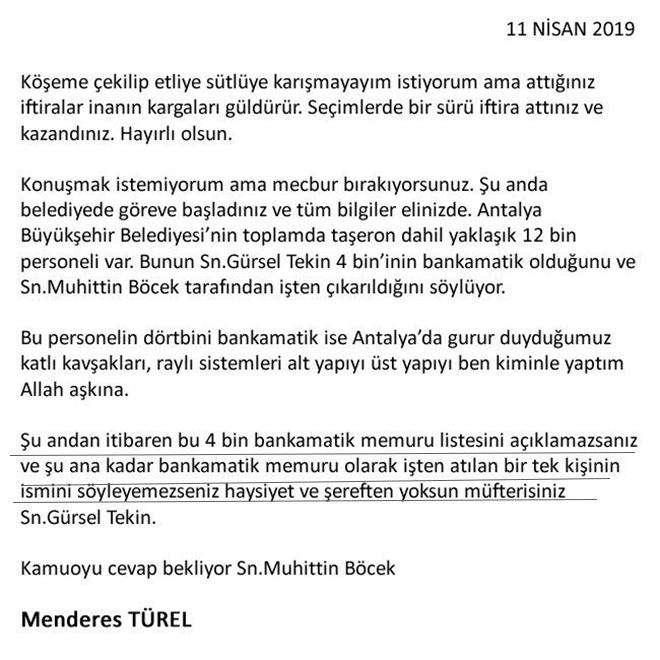 11 NİSAN 2019

Köşeme çekilip etliye sütlüye karışmayayım istiyorum ama attığınız iftiralar inanın kargaları güldürür. Seçimlerde bir sürü iftira attınız ve kazandınız. Hayırlı olsun.

Konuşmak istemiyorum ama mecbur bırakıyorsunuz. Şu anda belediyede göreve başladınız ve tüm bilgiler elinizde. Antalya Büyükşehir Belediyesi'nin toplamda taşeron dahil yaklaşık 12 bin personeli var. Bunun Sn.Gürsel Tekin 4 bin'inin bankamatik olduğunu ve Sn.Muhittin Böcek tarafından işten çıkarıldığını söylüyor.

Bu personelin dörtbini bankamatik ise Antalya'da gurur duyduğumuz katlı kavşakları, raylı sistemleri alt yapıyı üst yapıyı ben kiminle yaptım Allah aşkına.

Şu andan itibaren bu 4 bin bankamatik memuru listesini açıklamazsanız ve şu ana kadar bankamatik memuru olarak işten atılan bir tek kişinin ismini söyleyemezseniz haysiyet ve şereften yoksun müfterisiniz Sn.Gürsel Tekin.

Kamuoyu cevap bekliyor Sn.Muhittin Böcek

Menderes TÜREL